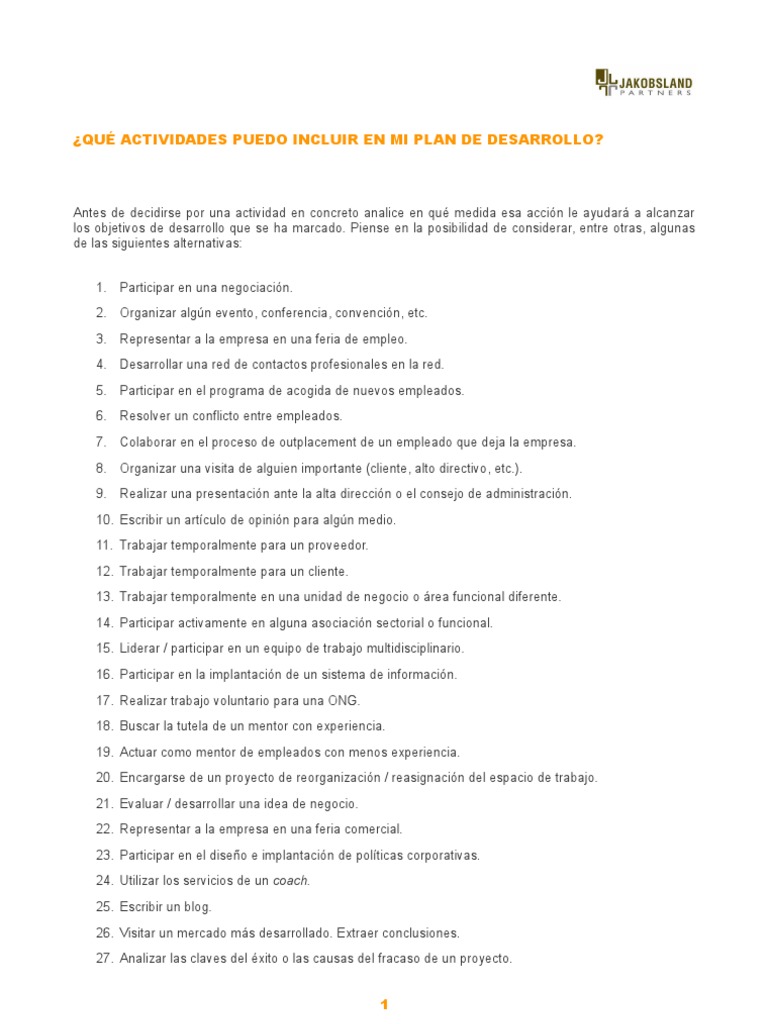 JAKOBSLAND PARTNERS

¿QUÉ ACTIVIDADES PUEDO INCLUIR EN MI PLAN DE DESARROLLO?

Antes de decidirse por una actividad en concreto analice en qué medida esa acción le ayudará a alcanzar los objetivos de desarrollo que se ha marcado. Piense en la posibilidad de considerar, entre otras, algunas de las siguientes alternativas:

1. Participar en una negociación.
2. Organizar algún evento, conferencia, convención, etc.
3. Representar a la empresa en una feria de empleo.
4. Desarrollar una red de contactos profesionales en la red.
5. Participar en el programa de acogida de nuevos empleados.
6. Resolver un conflicto entre empleados.
7. Colaborar en el proceso de outplacement de un empleado que deja la empresa.
8. Organizar una visita de alguien importante (cliente, alto directivo, etc.).
9. Realizar una presentación ante la alta dirección o el consejo de administración.
10. Escribir un artículo de opinión para algún medio.
11. Trabajar temporalmente para un proveedor.
12. Trabajar temporalmente para un cliente.
13. Trabajar temporalmente en una unidad de negocio o área funcional diferente.
14. Participar activamente en alguna asociación sectorial o funcional.
15. Liderar / participar en un equipo de trabajo multidisciplinario.
16. Participar en la implantación de un sistema de información.
17. Realizar trabajo voluntario para una ONG.
18. Buscar la tutela de un mentor con experiencia.
19. Actuar como mentor de empleados con menos experiencia.
20. Encargarse de un proyecto de reorganización / reasignación del espacio de trabajo.
21. Evaluar / desarrollar una idea de negocio.
22. Representar a la empresa en una feria comercial.
23. Participar en el diseño e implantación de políticas corporativas.
24. Utilizar los servicios de un coach.
25. Escribir un blog.
26. Visitar un mercado más desarrollado. Extraer conclusiones.
27. Analizar las claves del éxito o las causas del fracaso de un proyecto.

1